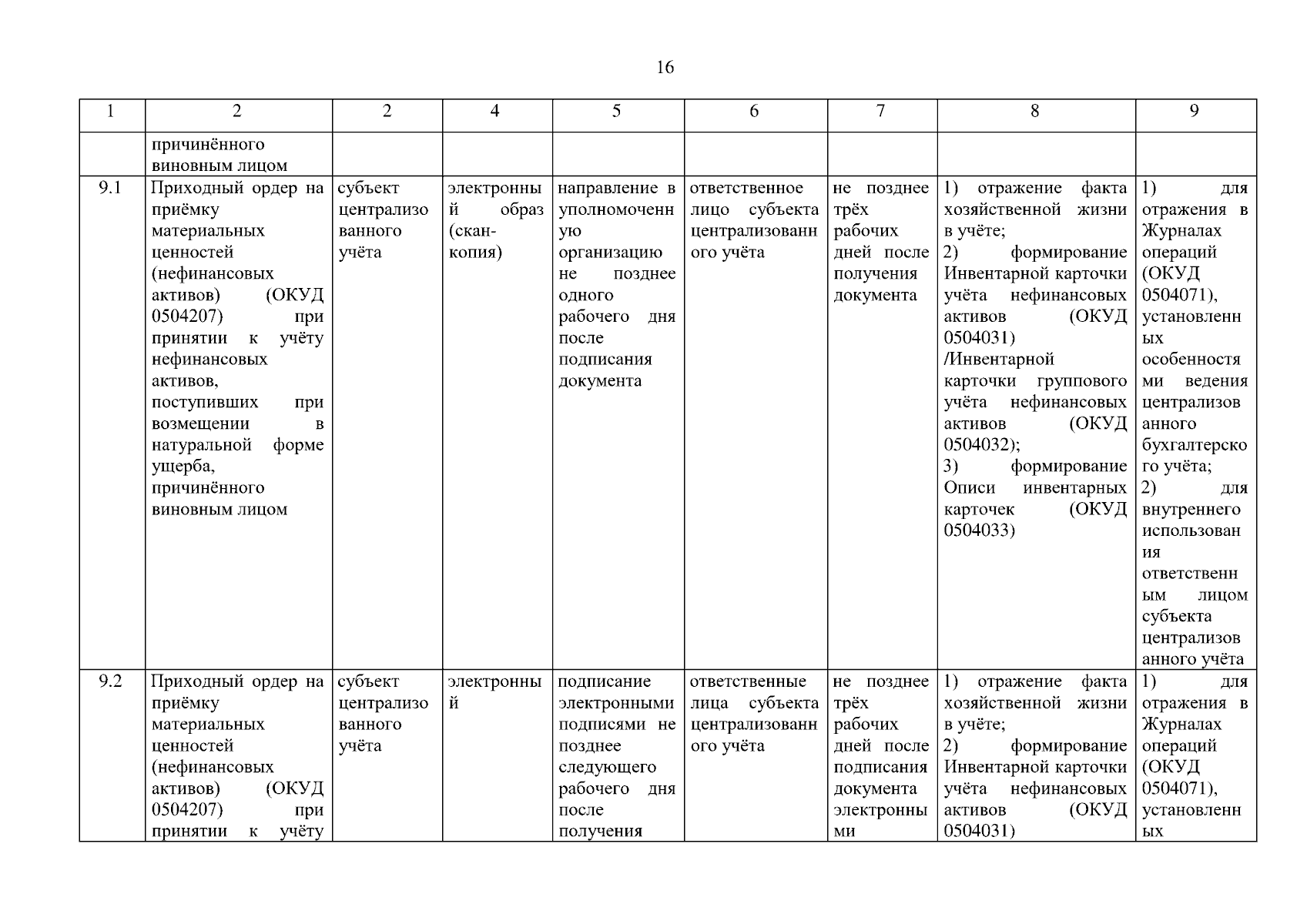 16

| 1 | 2 | 2 | 4 | 5 | 6 | 7 | 8 | 9 |
|---|---|---|---|---|---|---|---|---|
| | причинённого виновным лицом | | | | | | | |
| 9.1 | Приходный ордер на приёмку материальных ценностей (нефинансовых активов) (ОКУД 0504207) при принятии к учёту нефинансовых активов, поступивших при возмещении в натуральной форме ущерба, причинённого виновным лицом | субъект централизованного учёта | электронный образ (скан-копия) | направление в уполномоченную организацию не позднее одного рабочего дня после подписания документа | ответственное лицо субъекта централизованного учёта | не позднее трёх рабочих дней после получения документа | 1) отражение факта хозяйственной жизни в учёте; 2) формирование Инвентарной карточки учёта нефинансовых активов (ОКУД 0504031) /Инвентарной карточки группового учёта нефинансовых активов (ОКУД 0504032); 3) формирование Описи инвентарных карточек (ОКУД 0504033) | 1) для отражения в Журналах операций (ОКУД 0504071), установленных особенностями ведения централизованного бухгалтерского учёта; 2) для внутреннего использования ответственным лицом субъекта централизованного учёта |
| 9.2 | Приходный ордер на приёмку материальных ценностей (нефинансовых активов) (ОКУД 0504207) при принятии к учёту | субъект централизованного учёта | электронный | подписание электронными подписями не позднее следующего рабочего дня после получения | ответственные лица субъекта централизованного учёта | не позднее трёх рабочих дней после подписания документа электронными | 1) отражение факта хозяйственной жизни в учёте; 2) формирование Инвентарной карточки учёта нефинансовых активов (ОКУД 0504031) | 1) для отражения в Журналах операций (ОКУД 0504071), установленных |